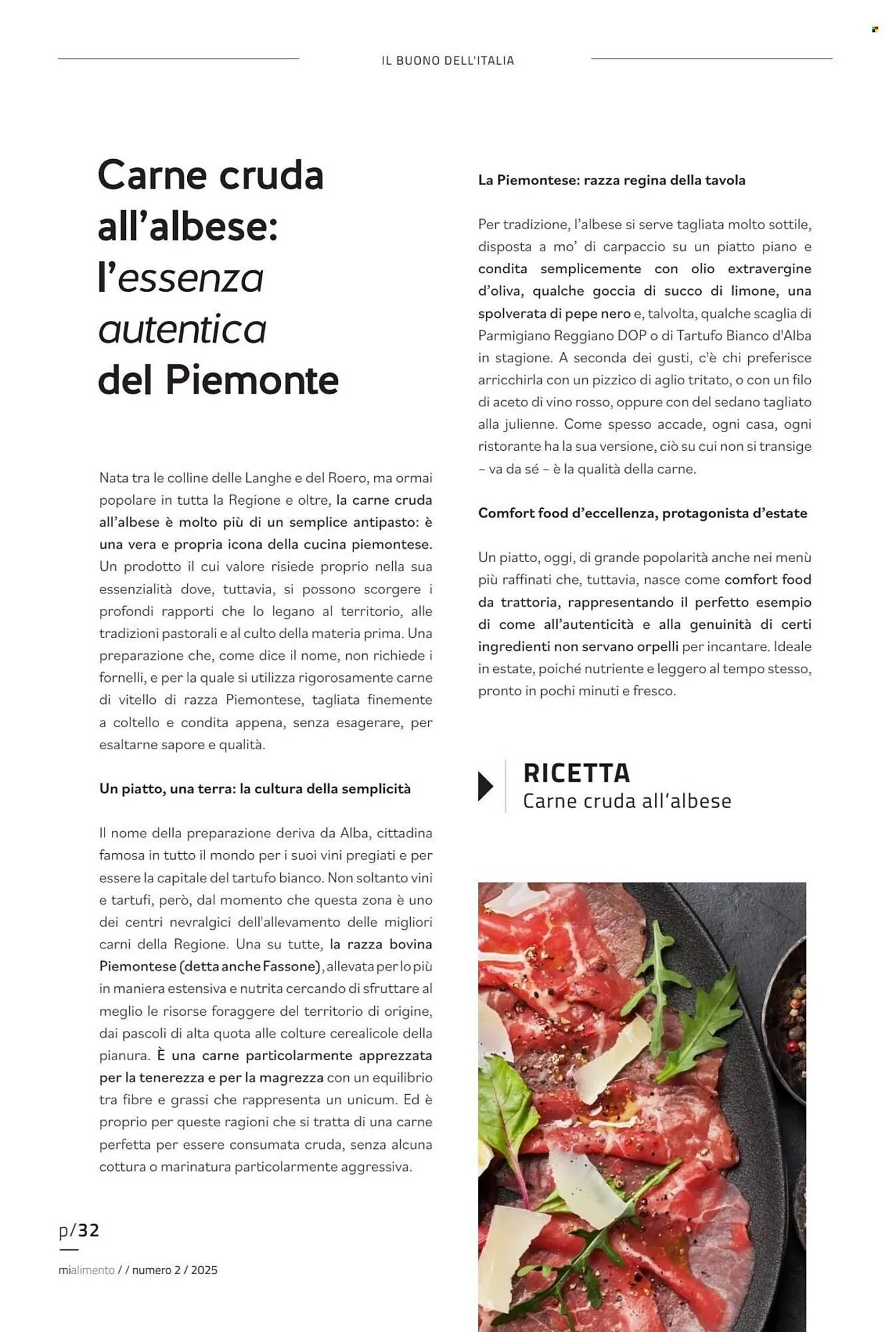 IL BUONO DELL'ITALIA

Carne cruda all'albese: l'essenza autentica del Piemonte

Nata tra le colline delle Langhe e del Roero, ma ormai popolare in tutta la Regione e oltre, la carne cruda all'albese è molto più di un semplice antipasto: è una vera e propria icona della cucina piemontese. Un prodotto il cui valore risiede proprio nella sua essenzialità dove, tuttavia, si possono scorgere i profondi rapporti che lo legano al territorio, alle tradizioni pastorali e al culto della materia prima. Una preparazione che, come dice il nome, non richiede i fornelli, e per la quale si utilizza rigorosamente carne di vitello di razza Piemontese, tagliata finemente a coltello e condita appena, senza esagerare, per esaltarne sapore e qualità.

Un piatto, una terra: la cultura della semplicità

Il nome della preparazione deriva da Alba, cittadina famosa in tutto il mondo per i suoi vini pregiati e per essere la capitale del tartufo bianco. Non soltanto vini e tartufi, però, dal momento che questa zona è uno dei centri nevralgici dell'allevamento delle migliori carni della Regione. Una su tutte, la razza bovina Piemontese (detta anche Fassone), allevata per lo più in maniera estensiva e nutrita cercando di sfruttare al meglio le risorse foraggere del territorio di origine, dai pascoli di alta quota alle colture cerealicole della pianura. È una carne particolarmente apprezzata per la tenerezza e per la magrezza con un equilibrio tra fibre e grassi che rappresenta un unicum. Ed è proprio per queste ragioni che si tratta di una carne perfetta per essere consumata cruda, senza alcuna cottura o marinatura particolarmente aggressiva.

La Piemontese: razza regina della tavola

Per tradizione, l'albese si serve tagliata molto sottile, disposta a mo' di carpaccio su un piatto piano e condita semplicemente con olio extravergine d'oliva, qualche goccia di succo di limone, una spolverata di pepe nero e, talvolta, qualche scaglia di Parmigiano Reggiano DOP o di Tartufo Bianco d'Alba in stagione. A seconda dei gusti, c'è chi preferisce arricchirla con un pizzico di aglio tritato, o con un filo di aceto di vino rosso, oppure con del sedano tagliato alla julienne. Come spesso accade, ogni casa, ogni ristorante ha la sua versione, ciò su cui non si transige – va da sé – è la qualità della carne.

Comfort food d'eccellenza, protagonista d'estate

Un piatto, oggi, di grande popolarità anche nei menù più raffinati che, tuttavia, nasce come comfort food da trattoria, rappresentando il perfetto esempio di come all'autenticità e alla genuinità di certi ingredienti non servano orpelli per incantare. Ideale in estate, poiché nutriente e leggero al tempo stesso, pronto in pochi minuti e fresco.

RICETTA
Carne cruda all'albese

p/32

mialimento / / numero 2 / 2025